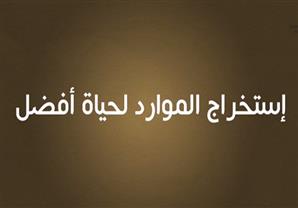 إستخراج الموارد لحياة أفضل